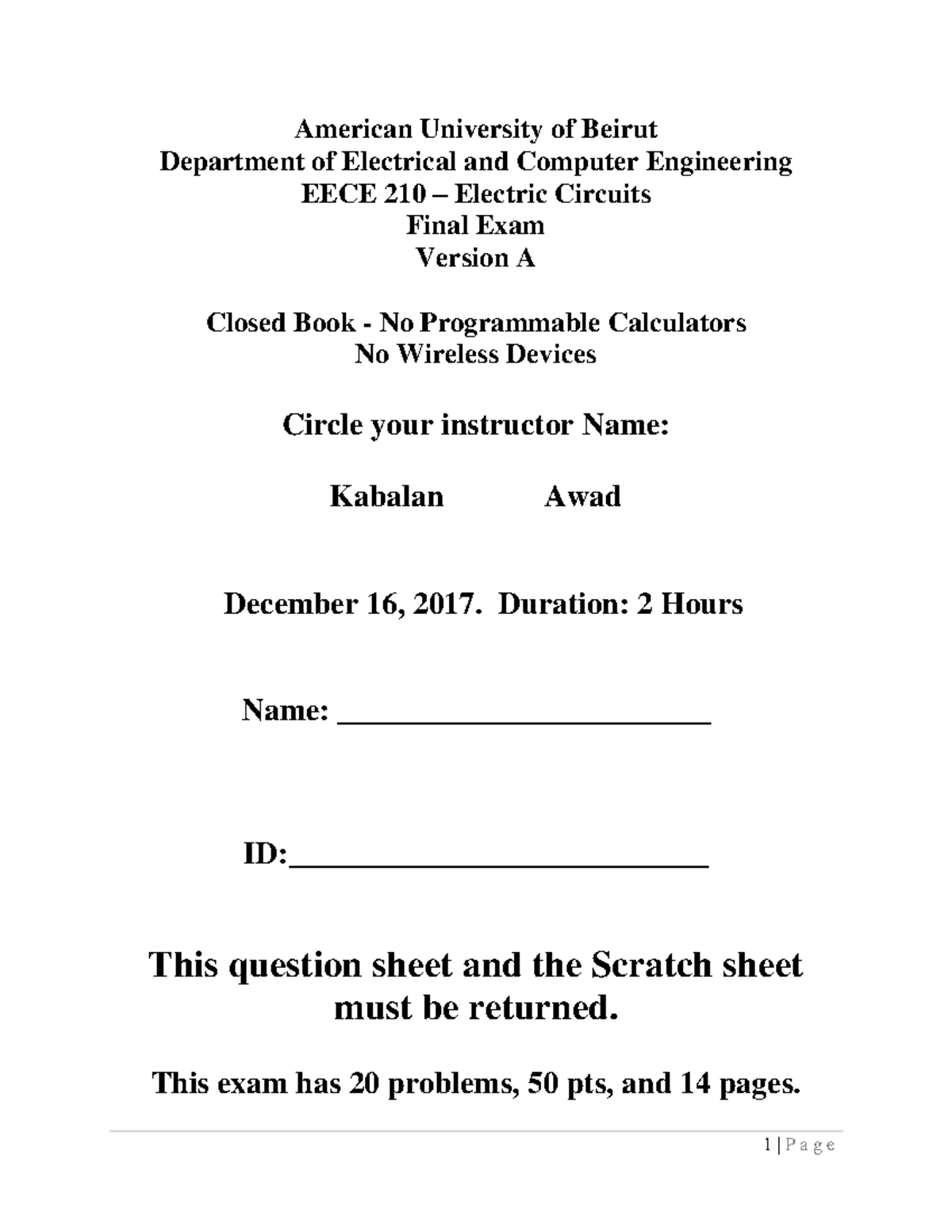 American University of Beirut
Department of Electrical and Computer Engineering
EECE 210 – Electric Circuits
Final Exam
Version A

Closed Book - No Programmable Calculators
No Wireless Devices

Circle your instructor Name:

Kabalan Awad

December 16, 2017. Duration: 2 Hours

Name: ________________________

ID:___________________________

This question sheet and the Scratch sheet must be returned.

This exam has 20 problems, 50 pts, and 14 pages.

1 | P a g e